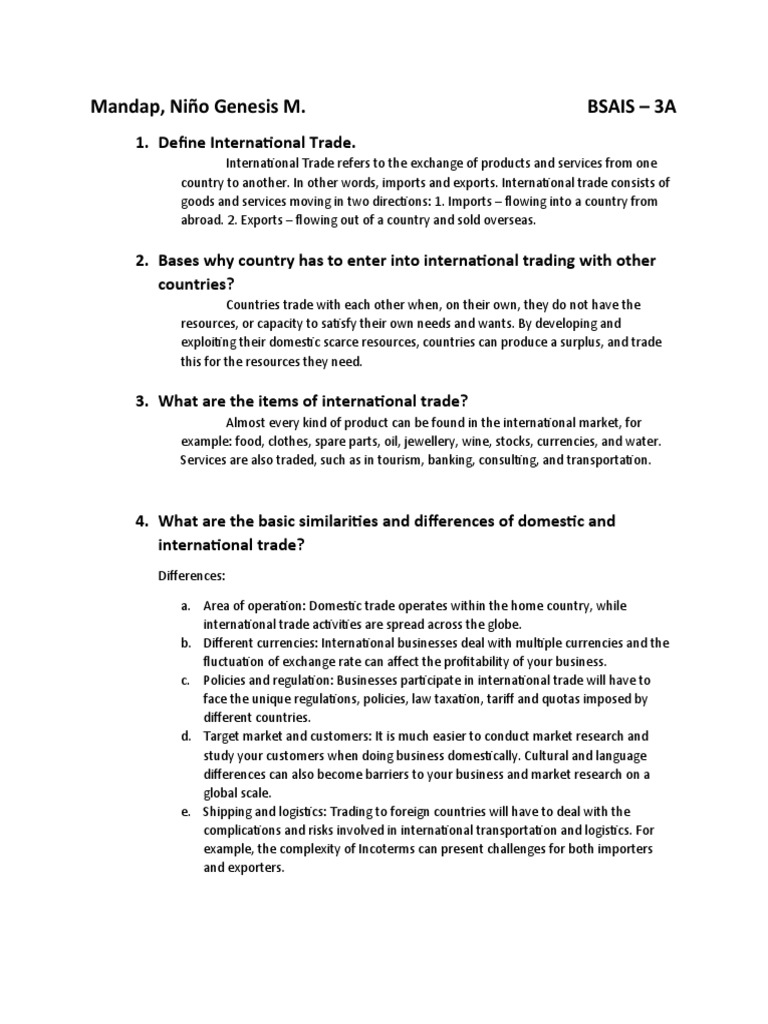 Mandap, Niño Genesis M. BSAIS – 3A

1. Define International Trade.

International Trade refers to the exchange of products and services from one country to another. In other words, imports and exports. International trade consists of goods and services moving in two directions: 1. Imports – flowing into a country from abroad. 2. Exports – flowing out of a country and sold overseas.

2. Bases why country has to enter into international trading with other countries?

Countries trade with each other when, on their own, they do not have the resources, or capacity to satisfy their own needs and wants. By developing and exploiting their domestic scarce resources, countries can produce a surplus, and trade this for the resources they need.

3. What are the items of international trade?

Almost every kind of product can be found in the international market, for example: food, clothes, spare parts, oil, jewellery, wine, stocks, currencies, and water. Services are also traded, such as in tourism, banking, consulting, and transportation.

4. What are the basic similarities and differences of domestic and international trade?

Differences:

a. Area of operation: Domestic trade operates within the home country, while international trade activities are spread across the globe.
b. Different currencies: International businesses deal with multiple currencies and the fluctuation of exchange rate can affect the profitability of your business.
c. Policies and regulation: Businesses participate in international trade will have to face the unique regulations, policies, law taxation, tariff and quotas imposed by different countries.
d. Target market and customers: It is much easier to conduct market research and study your customers when doing business domestically. Cultural and language differences can also become barriers to your business and market research on a global scale.
e. Shipping and logistics: Trading to foreign countries will have to deal with the complications and risks involved in international transportation and logistics. For example, the complexity of Incoterms can present challenges for both importers and exporters.